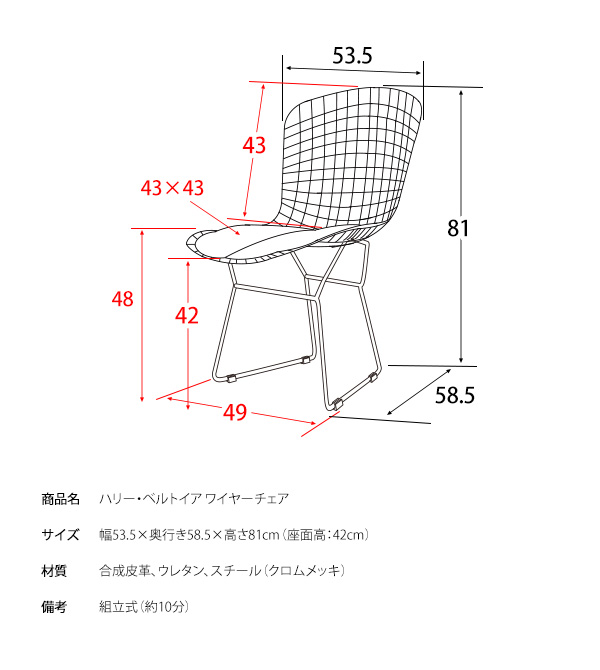 53.5

43

43×43

81

48

42

49

58.5

商品名　ハリー・ベルトイア ワイヤーチェア

サイズ　幅53.5×奥行き58.5×高さ81cm（座面高：42cm）

材質　合成皮革、ウレタン、スチール（クロムメッキ）

備考　組立式（約10分）